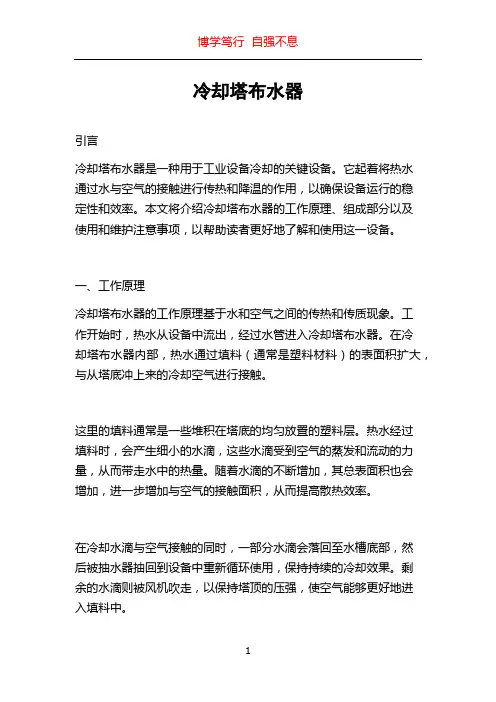 博学笃行 自强不息

冷却塔布水器

引言

冷却塔布水器是一种用于工业设备冷却的关键设备。它起着将热水通过水与空气的接触进行传热和降温的作用，以确保设备运行的稳定性和效率。本文将介绍冷却塔布水器的工作原理、组成部分以及使用和维护注意事项，以帮助读者更好地了解和使用这一设备。

一、工作原理

冷却塔布水器的工作原理基于水和空气之间的传热和传质现象。工作开始时，热水从设备中流出，经过水管进入冷却塔布水器。在冷却塔布水器内部，热水通过填料（通常是塑料材料）的表面积扩大，与从塔底冲上来的冷却空气进行接触。

这里的填料通常是一些堆积在塔底的均匀放置的塑料层。热水经过填料时，会产生细小的水滴，这些水滴受到空气的蒸发和流动的力量，从而带走水中的热量。随着水滴的不断增加，其总表面积也会增加，进一步增加与空气的接触面积，从而提高散热效率。

在冷却水滴与空气接触的同时，一部分水滴会落回至水槽底部，然后被抽水器抽回到设备中重新循环使用，保持持续的冷却效果。剩余的水滴则被风机吹走，以保持塔顶的压强，使空气能够更好地进入填料中。

1